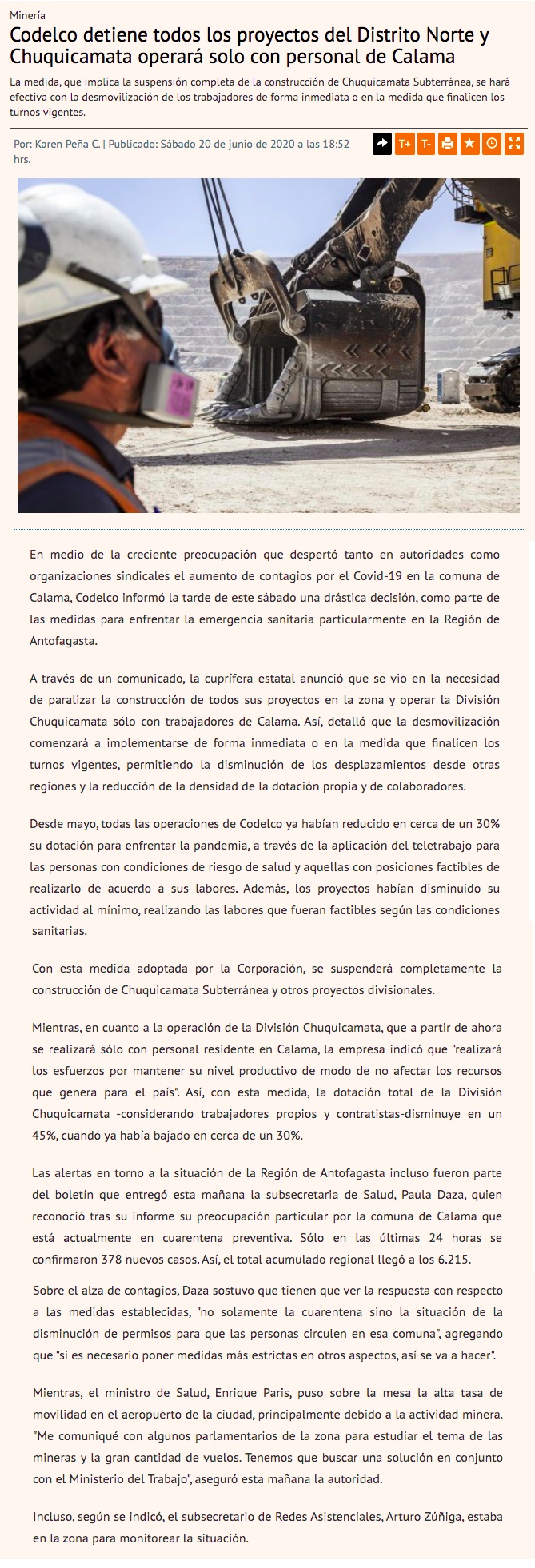 Minería

Codelco detiene todos los proyectos del Distrito Norte y Chuquicamata operará solo con personal de Calama

La medida, que implica la suspensión completa de la construcción de Chuquicamata Subterránea, se hará efectiva con la desmovilización de los trabajadores de forma inmediata o en la medida que finalicen los turnos vigentes.

Por: Karen Peña C. | Publicado: Sábado 20 de junio de 2020 a las 18:52 hrs.

T+ T-

En medio de la creciente preocupación que despertó tanto en autoridades como organizaciones sindicales el aumento de contagios por el Covid-19 en la comuna de Calama, Codelco informó la tarde de este sábado una drástica decisión, como parte de las medidas para enfrentar la emergencia sanitaria particularmente en la Región de Antofagasta.

A través de un comunicado, la cuprífera estatal anunció que se vio en la necesidad de paralizar la construcción de todos sus proyectos en la zona y operar la División Chuquicamata sólo con trabajadores de Calama. Así, detalló que la desmovilización comenzará a implementarse de forma inmediata o en la medida que finalicen los turnos vigentes, permitiendo la disminución de los desplazamientos desde otras regiones y la reducción de la densidad de la dotación propia y de colaboradores.

Desde mayo, todas las operaciones de Codelco ya habían reducido en cerca de un 30% su dotación para enfrentar la pandemia, a través de la aplicación del teletrabajo para las personas con condiciones de riesgo de salud y aquellas con posiciones factibles de realizarlo de acuerdo a sus labores. Además, los proyectos habían disminuido su actividad al mínimo, realizando las labores que fueran factibles según las condiciones sanitarias.

Con esta medida adoptada por la Corporación, se suspenderá completamente la construcción de Chuquicamata Subterránea y otros proyectos divisionales.

Mientras, en cuanto a la operación de la División Chuquicamata, que a partir de ahora se realizará sólo con personal residente en Calama, la empresa indicó que "realizará los esfuerzos por mantener su nivel productivo de modo de no afectar los recursos que genera para el país". Así, con esta medida, la dotación total de la División Chuquicamata -considerando trabajadores propios y contratistas-disminuye en un 45%, cuando ya había bajado en cerca de un 30%.

Las alertas en torno a la situación de la Región de Antofagasta incluso fueron parte del boletín que entregó esta mañana la subsecretaria de Salud, Paula Daza, quien reconoció tras su informe su preocupación particular por la comuna de Calama que está actualmente en cuarentena preventiva. Sólo en las últimas 24 horas se confirmaron 378 nuevos casos. Así, el total acumulado regional llegó a los 6.215.

Sobre el alza de contagios, Daza sostuvo que tienen que ver la respuesta con respecto a las medidas establecidas, "no solamente la cuarentena sino la situación de la disminución de permisos para que las personas circulen en esa comuna", agregando que "si es necesario poner medidas más estrictas en otros aspectos, así se va a hacer".

Mientras, el ministro de Salud, Enrique Paris, puso sobre la mesa la alta tasa de movilidad en el aeropuerto de la ciudad, principalmente debido a la actividad minera. "Me comuniqué con algunos parlamentarios de la zona para estudiar el tema de las mineras y la gran cantidad de vuelos. Tenemos que buscar una solución en conjunto con el Ministerio del Trabajo", aseguró esta mañana la autoridad.

Incluso, según se indicó, el subsecretario de Redes Asistenciales, Arturo Zúñiga, estaba en la zona para monitorear la situación.